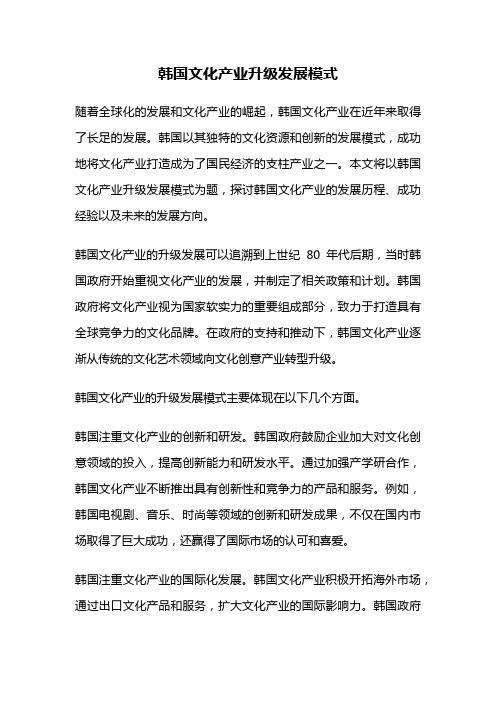 韩国文化产业升级发展模式

随着全球化的发展和文化产业的崛起，韩国文化产业在近年来取得了长足的发展。韩国以其独特的文化资源和创新的发展模式，成功地将文化产业打造成为了国民经济的支柱产业之一。本文将以韩国文化产业升级发展模式为题，探讨韩国文化产业的发展历程、成功经验以及未来的发展方向。

韩国文化产业的升级发展可以追溯到上世纪 80 年代后期，当时韩国政府开始重视文化产业的发展，并制定了相关政策和计划。韩国政府将文化产业视为国家软实力的重要组成部分，致力于打造具有全球竞争力的文化品牌。在政府的支持和推动下，韩国文化产业逐渐从传统的文化艺术领域向文化创意产业转型升级。

韩国文化产业的升级发展模式主要体现在以下几个方面。

韩国注重文化产业的创新和研发。韩国政府鼓励企业加大对文化创意领域的投入，提高创新能力和研发水平。通过加强产学研合作，韩国文化产业不断推出具有创新性和竞争力的产品和服务。例如，韩国电视剧、音乐、时尚等领域的创新和研发成果，不仅在国内市场取得了巨大成功，还赢得了国际市场的认可和喜爱。

韩国注重文化产业的国际化发展。韩国文化产业积极开拓海外市场，通过出口文化产品和服务，扩大文化产业的国际影响力。韩国政府